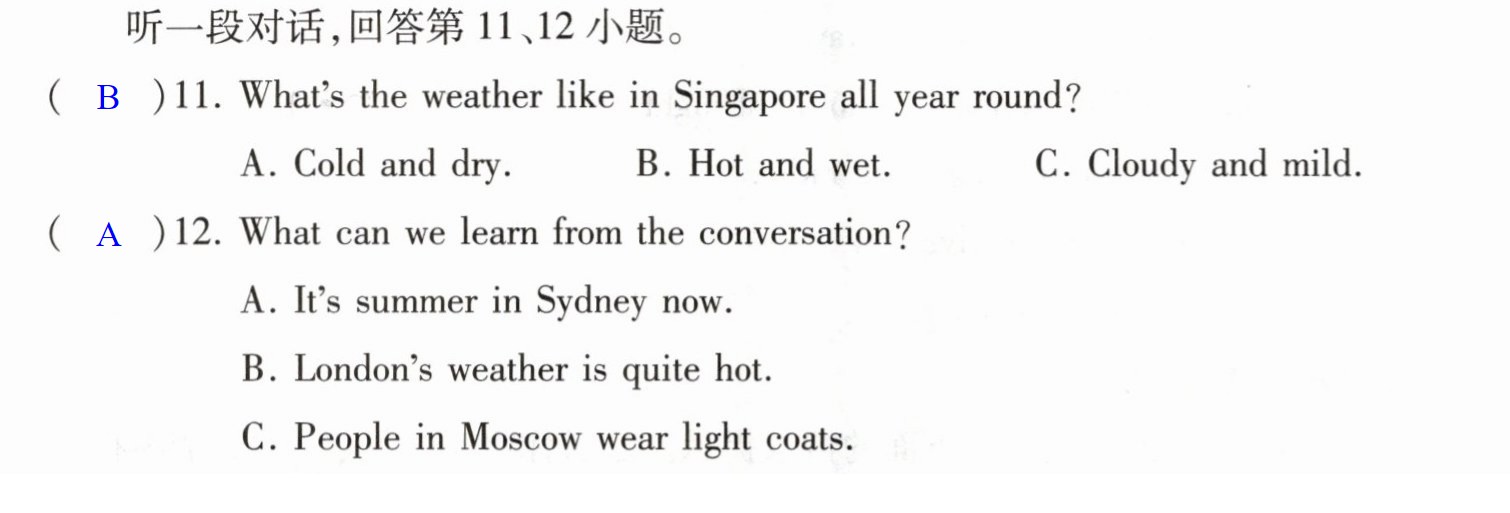 听一段对话,回答第11、12小题。

( B )11. What's the weather like in Singapore all year round?

A. Cold and dry.  B. Hot and wet.  C. Cloudy and mild.

( A )12. What can we learn from the conversation?

A. It's summer in Sydney now.

B. London's weather is quite hot.

C. People in Moscow wear light coats.